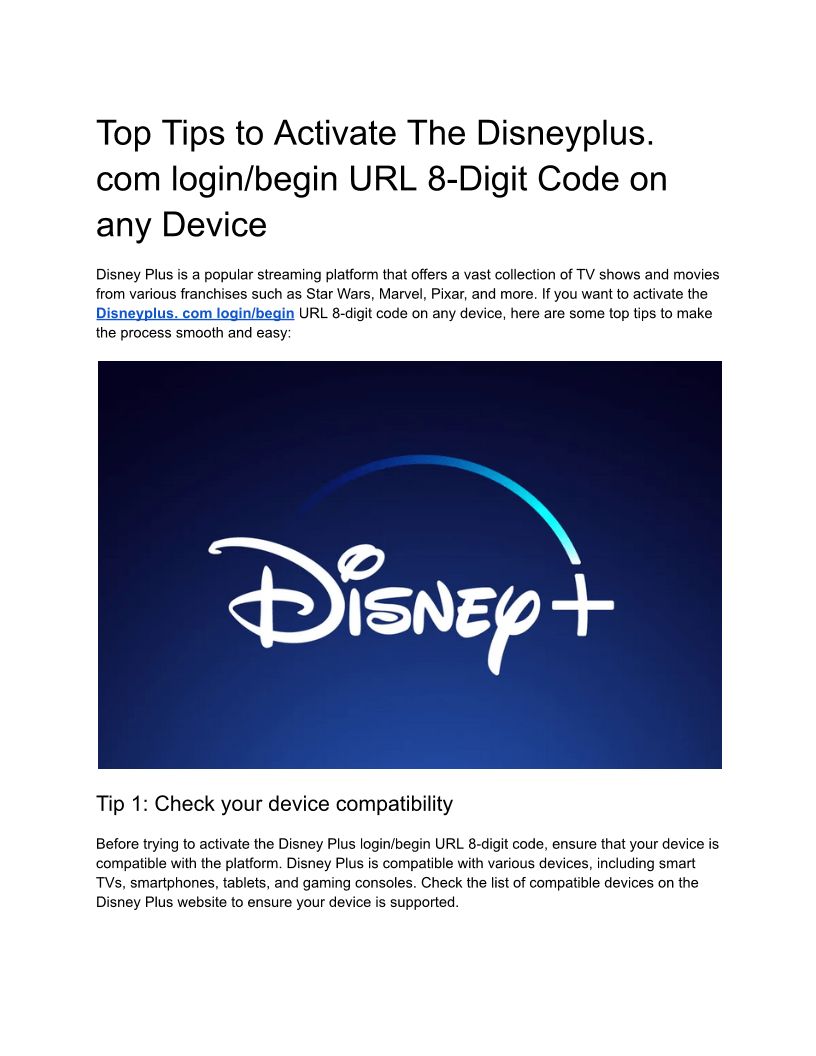 Top Tips to Activate The Disneyplus. com login/begin URL 8-Digit Code on any Device

Disney Plus is a popular streaming platform that offers a vast collection of TV shows and movies from various franchises such as Star Wars, Marvel, Pixar, and more. If you want to activate the Disneyplus. com login/begin URL 8-digit code on any device, here are some top tips to make the process smooth and easy:

Disney+

Tip 1: Check your device compatibility

Before trying to activate the Disney Plus login/begin URL 8-digit code, ensure that your device is compatible with the platform. Disney Plus is compatible with various devices, including smart TVs, smartphones, tablets, and gaming consoles. Check the list of compatible devices on the Disney Plus website to ensure your device is supported.